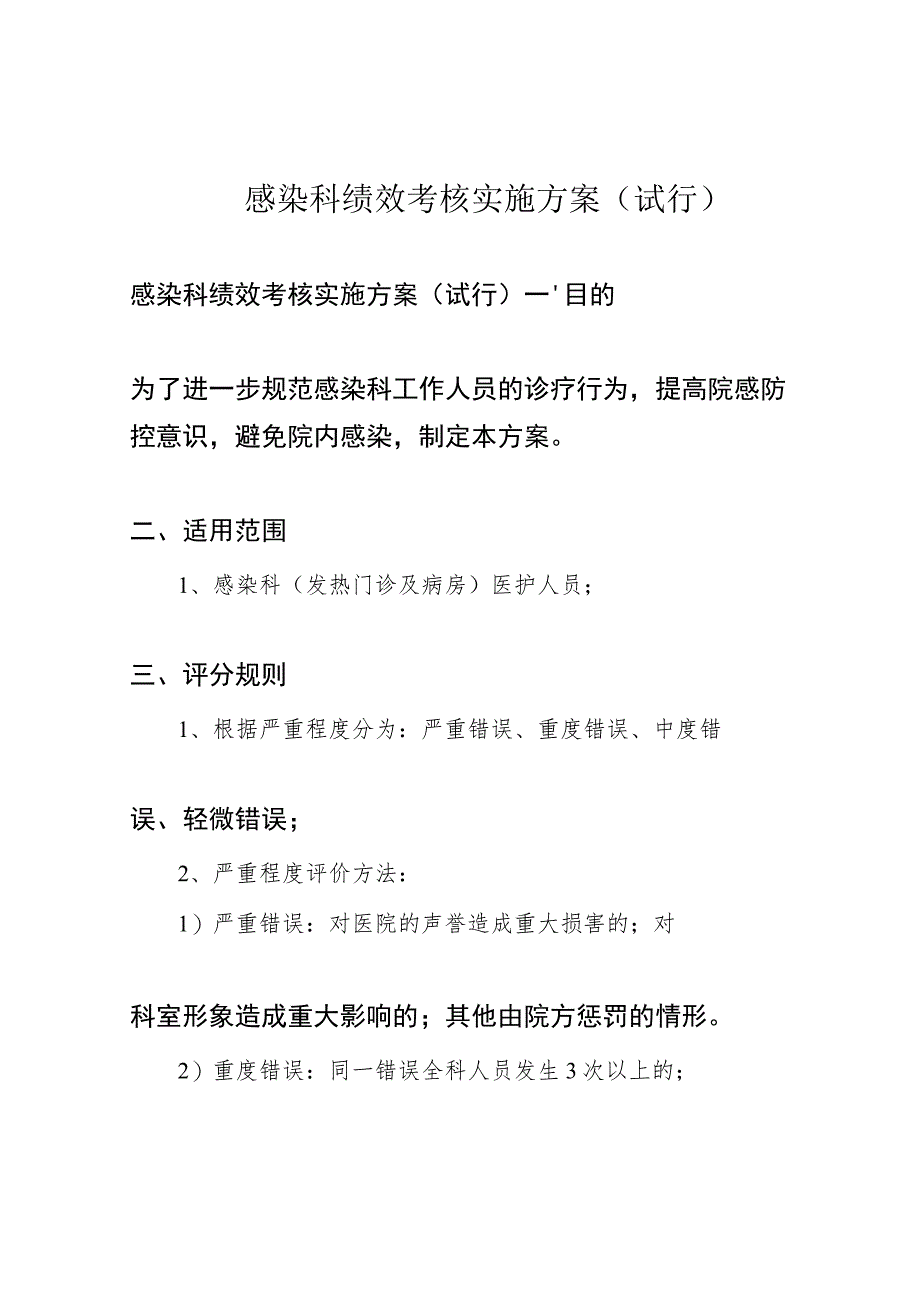 感染科绩效考核实施方案（试行）

感染科绩效考核实施方案（试行）一'目的

为了进一步规范感染科工作人员的诊疗行为，提高院感防控意识，避免院内感染，制定本方案。

二、适用范围

1、感染科（发热门诊及病房）医护人员；

三、评分规则

1、根据严重程度分为：严重错误、重度错误、中度错误、轻微错误；

2、严重程度评价方法：

1）严重错误：对医院的声誉造成重大损害的；对科室形象造成重大影响的；其他由院方惩罚的情形。

2）重度错误：同一错误全科人员发生3次以上的；